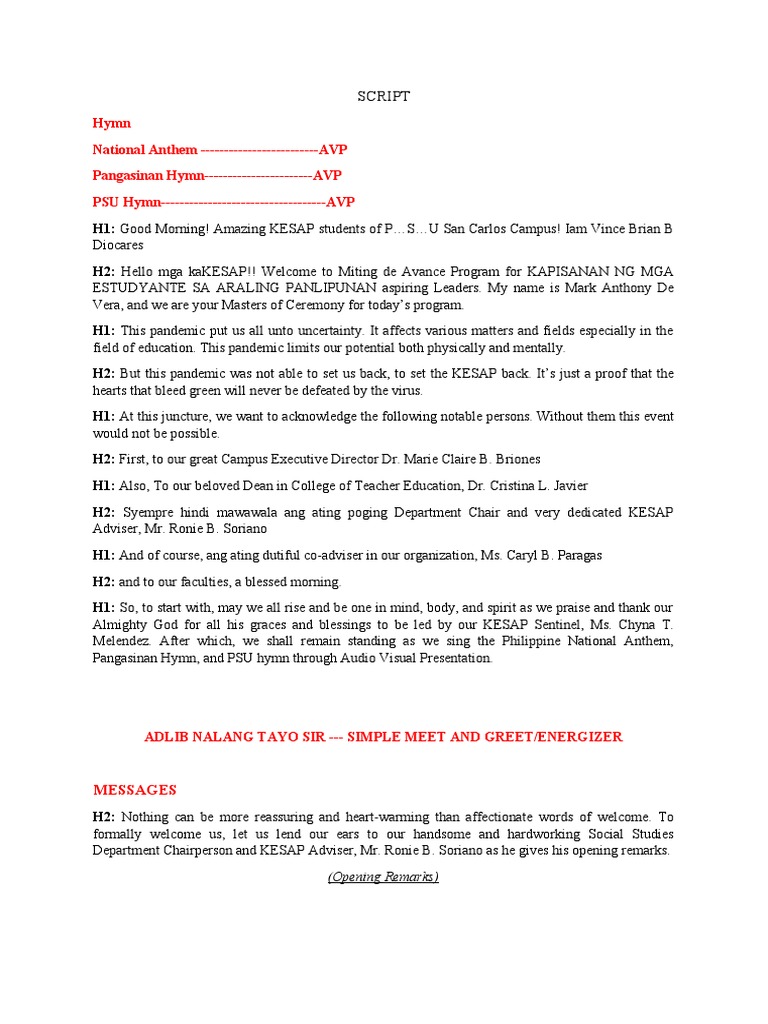 SCRIPT

Hymn

National Anthem --------------------------AVP

Pangasinan Hymn------------------------AVP

PSU Hymn------------------------------------AVP

H1: Good Morning! Amazing KESAP students of P…S…U San Carlos Campus! Iam Vince Brian B Diocares

H2: Hello mga kaKESAP!! Welcome to Miting de Avance Program for KAPISANAN NG MGA ESTUDYANTE SA ARALING PANLIPUNAN aspiring Leaders. My name is Mark Anthony De Vera, and we are your Masters of Ceremony for today's program.

H1: This pandemic put us all unto uncertainty. It affects various matters and fields especially in the field of education. This pandemic limits our potential both physically and mentally.

H2: But this pandemic was not able to set us back, to set the KESAP back. It's just a proof that the hearts that bleed green will never be defeated by the virus.

H1: At this juncture, we want to acknowledge the following notable persons. Without them this event would not be possible.

H2: First, to our great Campus Executive Director Dr. Marie Claire B. Briones

H1: Also, To our beloved Dean in College of Teacher Education, Dr. Cristina L. Javier

H2: Syempre hindi mawawala ang ating poging Department Chair and very dedicated KESAP Adviser, Mr. Ronie B. Soriano

H1: And of course, ang ating dutiful co-adviser in our organization, Ms. Caryl B. Paragas

H2: and to our faculties, a blessed morning.

H1: So, to start with, may we all rise and be one in mind, body, and spirit as we praise and thank our Almighty God for all his graces and blessings to be led by our KESAP Sentinel, Ms. Chyna T. Melendez. After which, we shall remain standing as we sing the Philippine National Anthem, Pangasinan Hymn, and PSU hymn through Audio Visual Presentation.

ADLIB NALANG TAYO SIR --- SIMPLE MEET AND GREET/ENERGIZER

MESSAGES

H2: Nothing can be more reassuring and heart-warming than affectionate words of welcome. To formally welcome us, let us lend our ears to our handsome and hardworking Social Studies Department Chairperson and KESAP Adviser, Mr. Ronie B. Soriano as he gives his opening remarks.

(Opening Remarks)